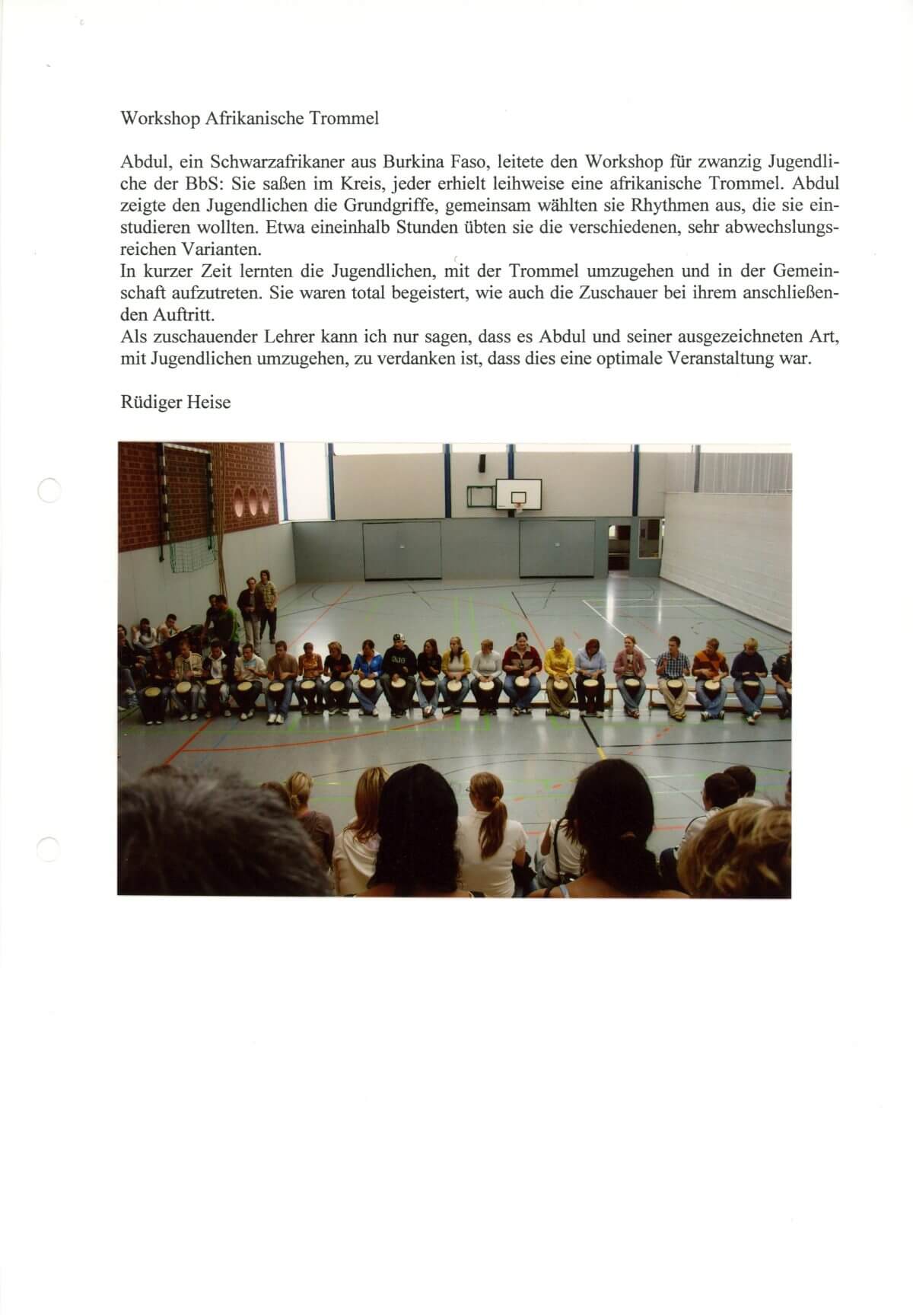 Workshop Afrikanische Trommel

Abdul, ein Schwarzafrikaner aus Burkina Faso, leitete den Workshop für zwanzig Jugendliche der BbS: Sie saßen im Kreis, jeder erhielt leihweise eine afrikanische Trommel. Abdul zeigte den Jugendlichen die Grundgriffe, gemeinsam wählten sie Rhythmen aus, die sie einstudieren wollten. Etwa eineinhalb Stunden übten sie die verschiedenen, sehr abwechslungsreichen Varianten.
In kurzer Zeit lernten die Jugendlichen, mit der Trommel umzugehen und in der Gemeinschaft aufzutreten. Sie waren total begeistert, wie auch die Zuschauer bei ihrem anschließenden Auftritt.
Als zuschauender Lehrer kann ich nur sagen, dass es Abdul und seiner ausgezeichneten Art, mit Jugendlichen umzugehen, zu verdanken ist, dass dies eine optimale Veranstaltung war.

Rüdiger Heise